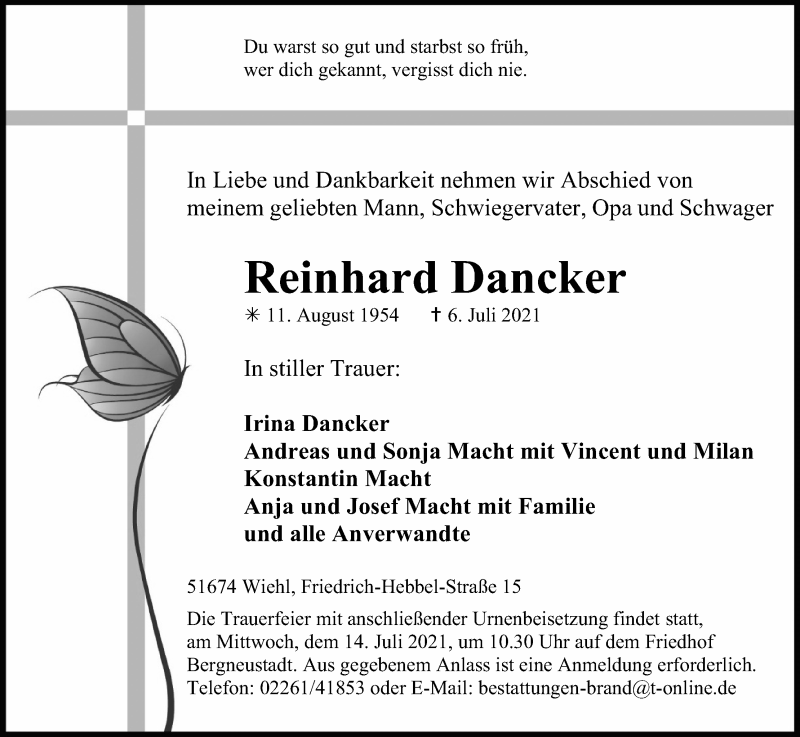 Du warst so gut und starbst so früh,
wer dich gekannt, vergisst dich nie.

In Liebe und Dankbarkeit nehmen wir Abschied von meinem geliebten Mann, Schwiegervater, Opa und Schwager

Reinhard Dancker

✳ 11. August 1954 † 6. Juli 2021

In stiller Trauer:

Irina Dancker
Andreas und Sonja Macht mit Vincent und Milan
Konstantin Macht
Anja und Josef Macht mit Familie
und alle Anverwandte

51674 Wiehl, Friedrich-Hebbel-Straße 15

Die Trauerfeier mit anschließender Urnenbeisetzung findet statt, am Mittwoch, dem 14. Juli 2021, um 10.30 Uhr auf dem Friedhof Bergneustadt. Aus gegebenem Anlass ist eine Anmeldung erforderlich. Telefon: 02261/41853 oder E-Mail: bestattungen-brand@t-online.de